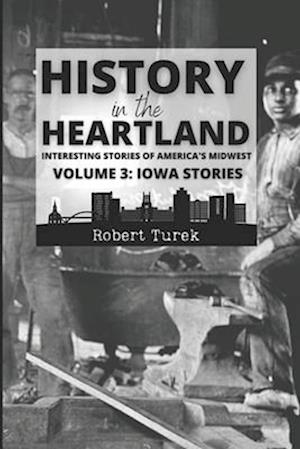 HISTORY
in the
HEARTLAND
INTERESTING STORIES OF AMERICA'S MIDWEST
VOLUME 3: IOWA STORIES

Robert Turek